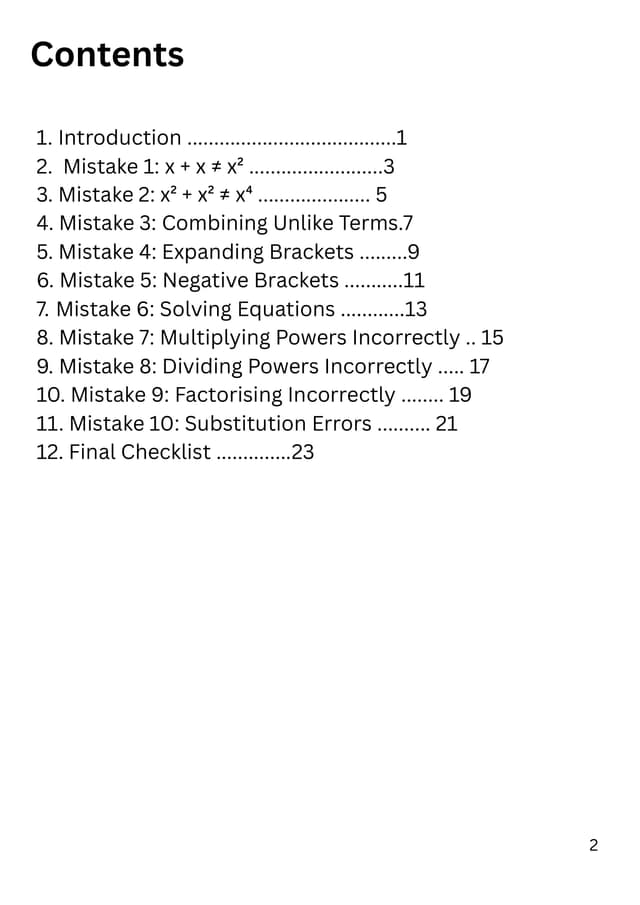 Contents

1. Introduction 1
2. Mistake 1: $x + x \neq x^2$ 3
3. Mistake 2: $x^2 + x^2 \neq x^4$ 5
4. Mistake 3: Combining Unlike Terms.7
5. Mistake 4: Expanding Brackets 9
6. Mistake 5: Negative Brackets 11
7. Mistake 6: Solving Equations 13
8. Mistake 7: Multiplying Powers Incorrectly 15
9. Mistake 8: Dividing Powers Incorrectly 17
10. Mistake 9: Factorising Incorrectly 19
11. Mistake 10: Substitution Errors 21
12. Final Checklist 23

2